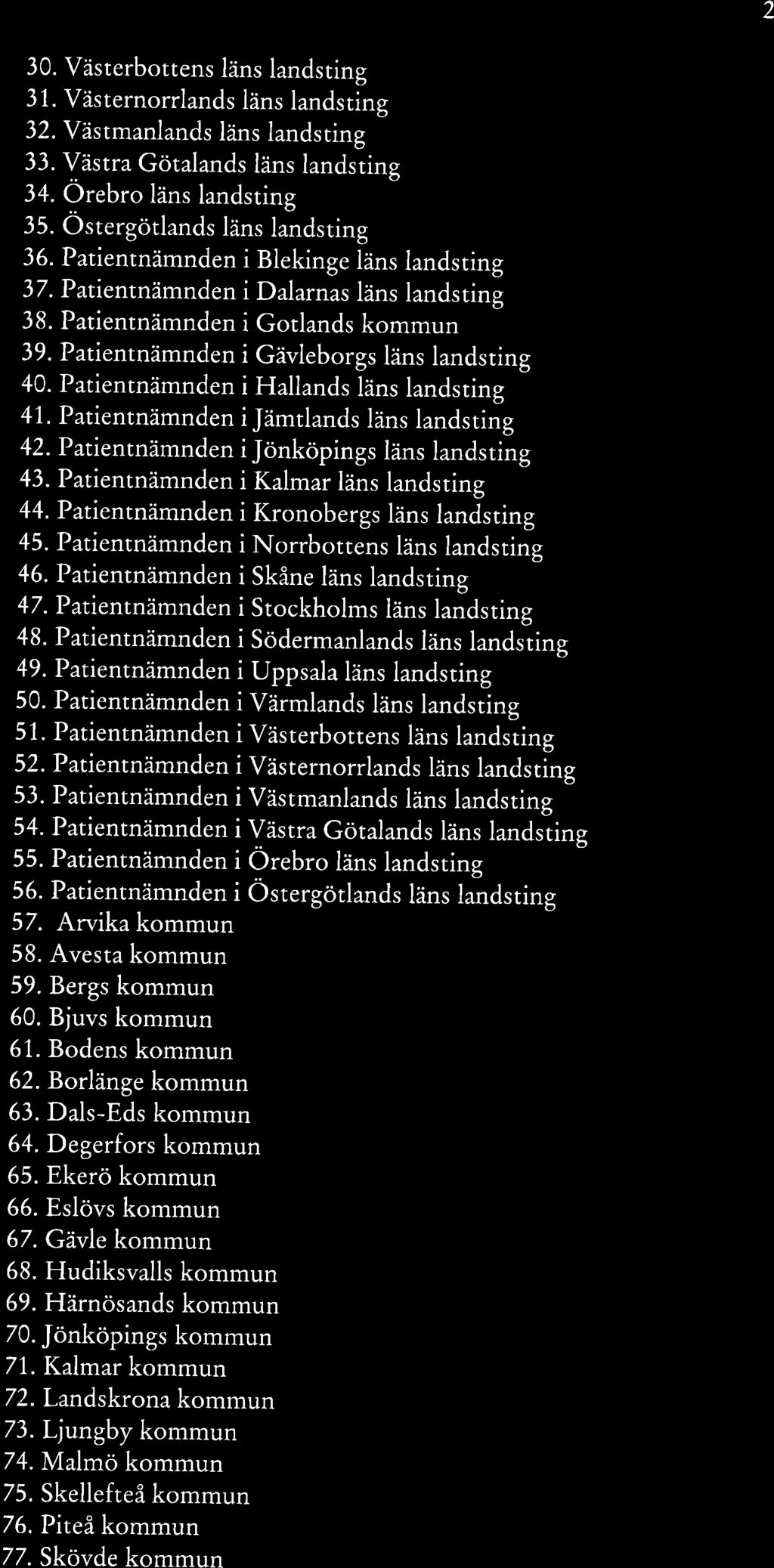 2

30. Västerbottens läns landsting
31. Västernorrlands läns landsting
32. Västmanlands läns landsting
33. Västra Götalands läns landsting
34. Örebro läns landsting
35. Östergötlands läns landsting
36. Patientnämnden i Blekinge läns landsting
37. Patientnämnden i Dalarnas läns landsting
38. Patientnämnden i Gotlands kommun
39. Patientnämnden i Gävleborgs läns landsting
40. Patientnämnden i Hallands läns landsting
41. Patientnämnden i Jämtlands läns landsting
42. Patientnämnden i Jönköpings läns landsting
43. Patientnämnden i Kalmar läns landsting
44. Patientnämnden i Kronobergs läns landsting
45. Patientnämnden i Norrbottens läns landsting
46. Patientnämnden i Skåne läns landsting
47. Patientnämnden i Stockholms läns landsting
48. Patientnämnden i Södermanlands läns landsting
49. Patientnämnden i Uppsala läns landsting
50. Patientnämnden i Värmlands läns landsting
51. Patientnämnden i Västerbottens läns landsting
52. Patientnämnden i Västernorrlands läns landsting
53. Patientnämnden i Västmanlands läns landsting
54. Patientnämnden i Västra Götalands läns landsting
55. Patientnämnden i Örebro läns landsting
56. Patientnämnden i Östergötlands läns landsting
57. Arvika kommun
58. Avesta kommun
59. Bergs kommun
60. Bjuvs kommun
61. Bodens kommun
62. Borlänge kommun
63. Dals-Eds kommun
64. Degerfors kommun
65. Ekerö kommun
66. Eslövs kommun
67. Gävle kommun
68. Hudiksvalls kommun
69. Härnösands kommun
70. Jönköpings kommun
71. Kalmar kommun
72. Landskrona kommun
73. Ljungby kommun
74. Malmö kommun
75. Skellefteå kommun
76. Piteå kommun
77. Skövde kommun